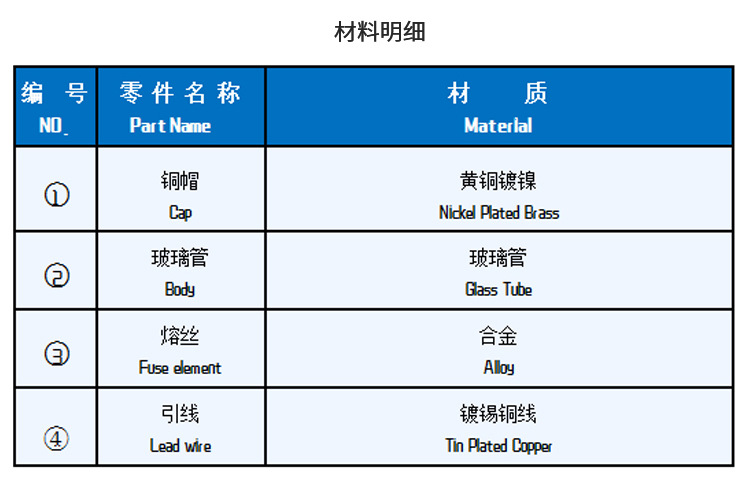 材料明细

| 编 号 NO. | 零件名称 Part Name | 材 质 Material |
|---|---|---|
| ① | 铜帽 Cap | 黄铜镀镍 Nickel Plated Brass |
| ② | 玻璃管 Body | 玻璃管 Glass Tube |
| ③ | 熔丝 Fuse element | 合金 Alloy |
| ④ | 引线 Lead wire | 镀锡铜线 Tin Plated Copper |